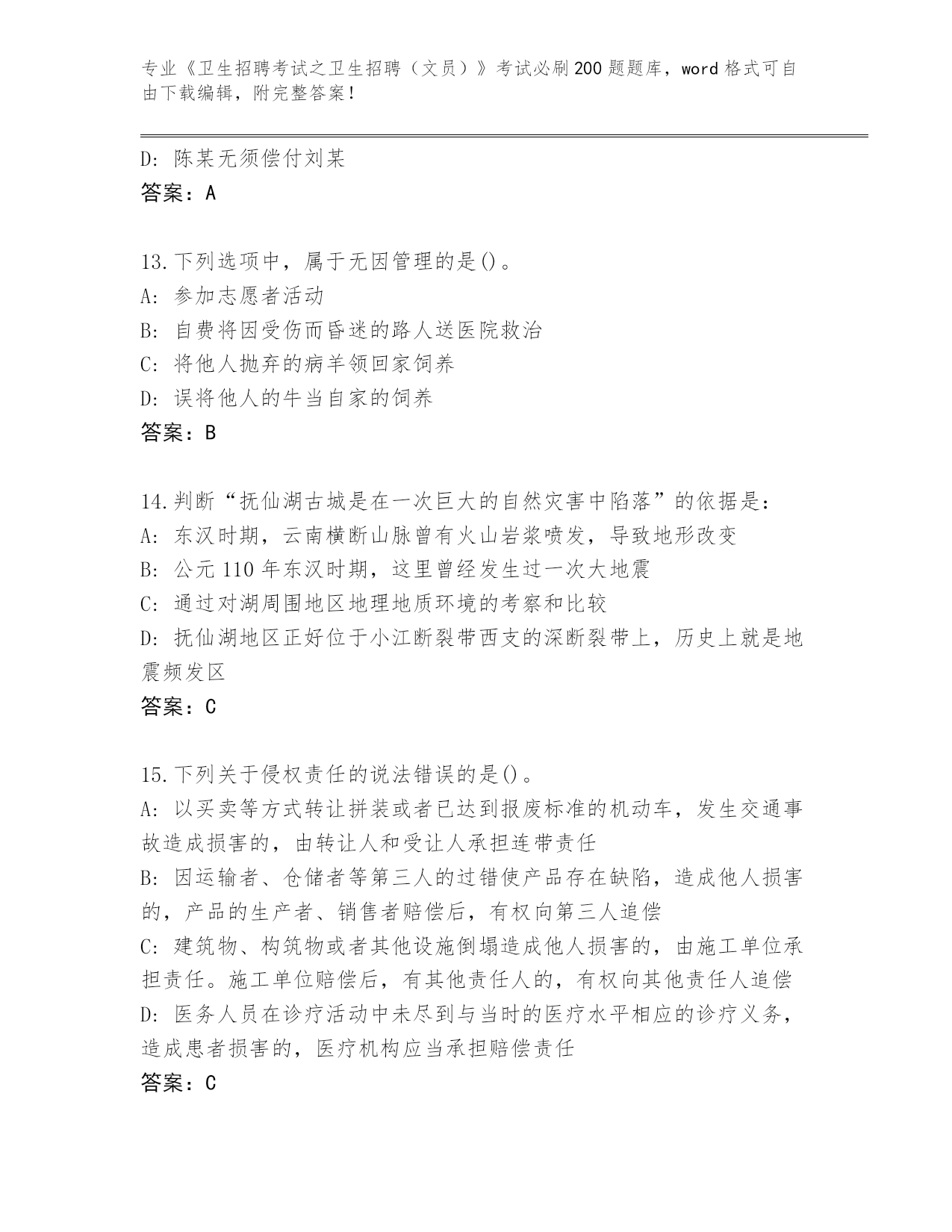 专业《卫生招聘考试之卫生招聘（文员）》考试必刷200题题库，word格式可自由下载编辑，附完整答案！

D: 陈某无须偿付刘某
答案：A

13.下列选项中，属于无因管理的是()。
A: 参加志愿者活动
B: 自费将因受伤而昏迷的路人送医院救治
C: 将他人抛弃的病羊领回家饲养
D: 误将他人的牛当自家的饲养
答案：B

14.判断“抚仙湖古城是在一次巨大的自然灾害中陷落”的依据是：
A: 东汉时期，云南横断山脉曾有火山岩浆喷发，导致地形改变
B: 公元110年东汉时期，这里曾经发生过一次大地震
C: 通过对湖周围地区地理地质环境的考察和比较
D: 抚仙湖地区正好位于小江断裂带西支的深断裂带上，历史上就是地震频发区
答案：C

15.下列关于侵权责任的说法错误的是()。
A: 以买卖等方式转让拼装或者已达到报废标准的机动车，发生交通事故造成损害的，由转让人和受让人承担连带责任
B: 因运输者、仓储者等第三人的过错使产品存在缺陷，造成他人损害的，产品的生产者、销售者赔偿后，有权向第三人追偿
C: 建筑物、构筑物或者其他设施倒塌造成他人损害的，由施工单位承担责任。施工单位赔偿后，有其他责任人的，有权向其他责任人追偿
D: 医务人员在诊疗活动中未尽到与当时的医疗水平相应的诊疗义务，造成患者损害的，医疗机构应当承担赔偿责任
答案：C